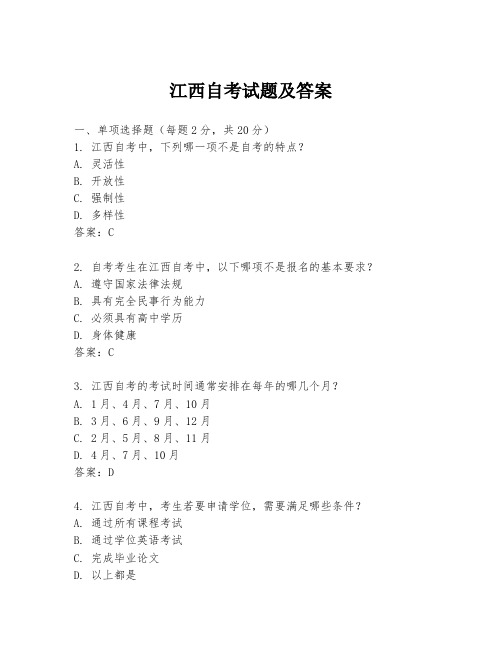 江西自考试题及答案

一、单项选择题（每题2分，共20分）
1. 江西自考中，下列哪一项不是自考的特点？
A. 灵活性
B. 开放性
C. 强制性
D. 多样性
答案：C

2. 自考考生在江西自考中，以下哪项不是报名的基本要求？
A. 遵守国家法律法规
B. 具有完全民事行为能力
C. 必须具有高中学历
D. 身体健康
答案：C

3. 江西自考的考试时间通常安排在每年的哪几个月？
A. 1月、4月、7月、10月
B. 3月、6月、9月、12月
C. 2月、5月、8月、11月
D. 4月、7月、10月
答案：D

4. 江西自考中，考生若要申请学位，需要满足哪些条件？
A. 通过所有课程考试
B. 通过学位英语考试
C. 完成毕业论文
D. 以上都是